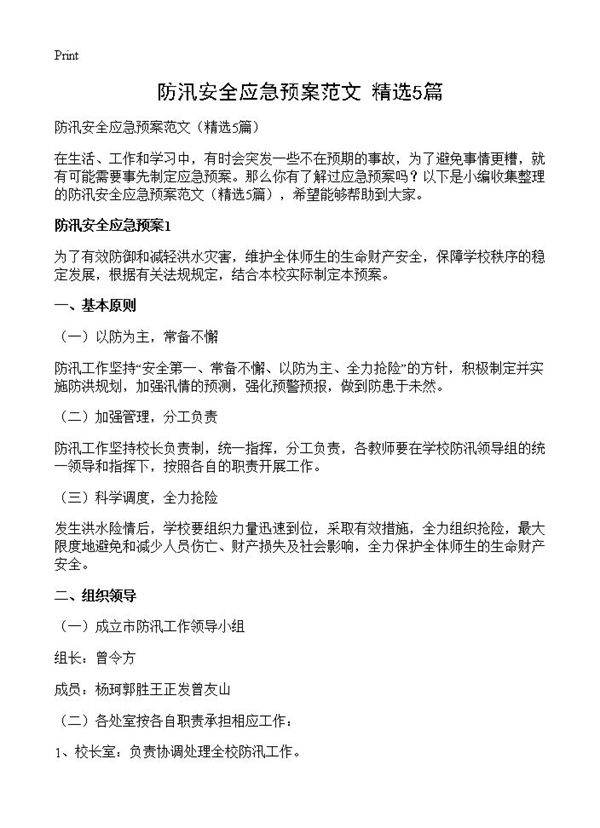 Print

防汛安全应急预案范文 精选5篇

防汛安全应急预案范文（精选5篇）

在生活、工作和学习中，有时会突发一些不在预期的事故，为了避免事情更糟，就有可能需要事先制定应急预案。那么你有了解过应急预案吗？以下是小编收集整理的防汛安全应急预案范文（精选5篇），希望能够帮助到大家。

防汛安全应急预案1

为了有效防御和减轻洪水灾害，维护全体师生的生命财产安全，保障学校秩序的稳定发展，根据有关法规规定，结合本校实际制定本预案。

一、基本原则

（一）以防为主，常备不懈

防汛工作坚持“安全第一、常备不懈、以防为主、全力抢险”的方针，积极制定并实施防洪规划，加强汛情的预测，强化预警预报，做到防患于未然。

（二）加强管理，分工负责

防汛工作坚持校长负责制，统一指挥，分工负责，各教师要在学校防汛领导组的统一领导和指挥下，按照各自的职责开展工作。

（三）科学调度，全力抢险

发生洪水险情后，学校要组织力量迅速到位，采取有效措施，全力组织抢险，最大限度地避免和减少人员伤亡、财产损失及社会影响，全力保护全体师生的生命财产安全。

二、组织领导

（一）成立市防汛工作领导小组

组长：曾令方

成员：杨珂郭胜王正发曾友山

（二）各处室按各自职责承担相应工作：

1、校长室：负责协调处理全校防汛工作。